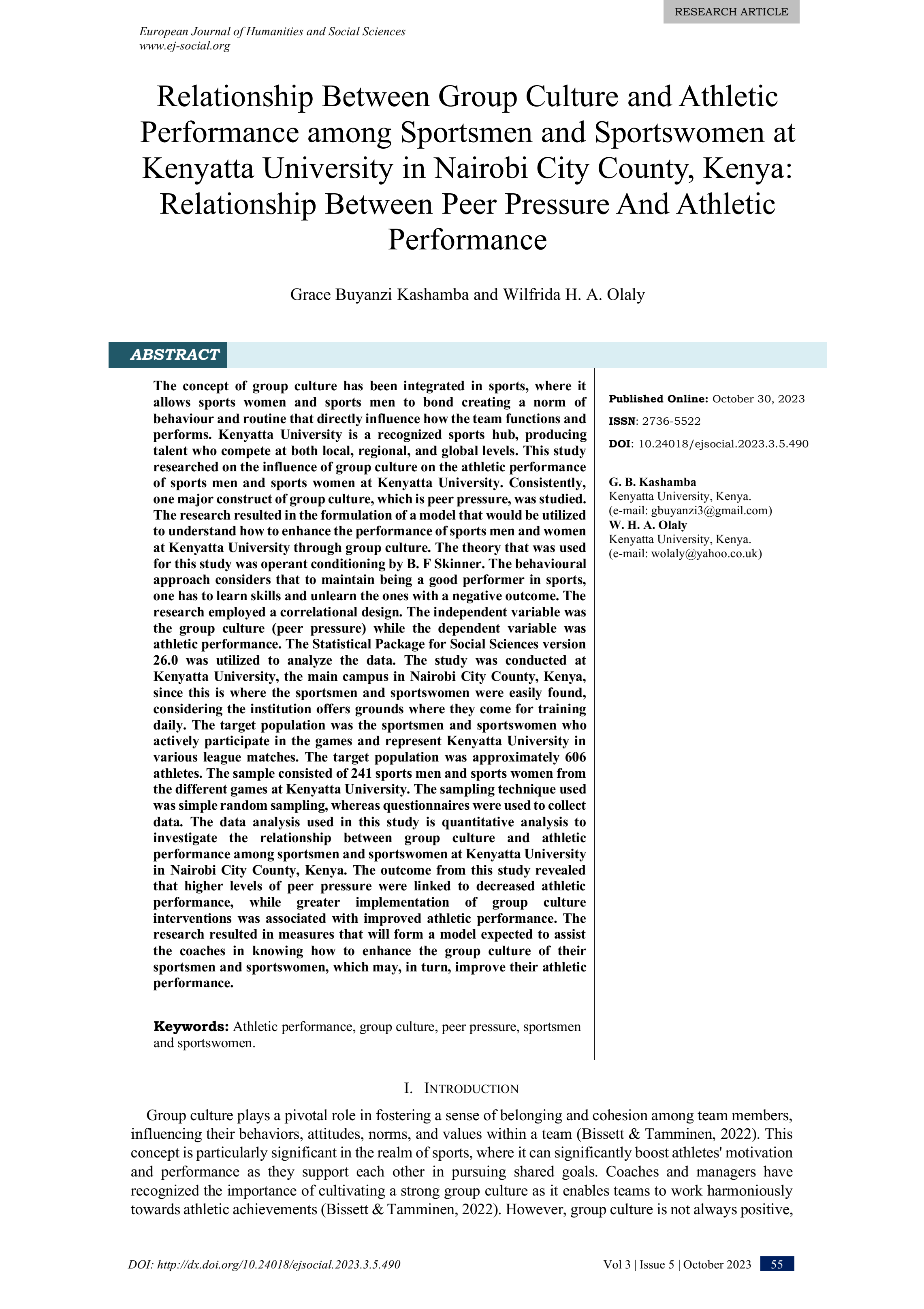 RESEARCH ARTICLE

European Journal of Humanities and Social Sciences
www.ej-social.org

Relationship Between Group Culture and Athletic Performance among Sportsmen and Sportswomen at Kenyatta University in Nairobi City County, Kenya: Relationship Between Peer Pressure And Athletic Performance

Grace Buyanzi Kashamba and Wilfrida H. A. Olaly

ABSTRACT

The concept of group culture has been integrated in sports, where it allows sports women and sports men to bond creating a norm of behaviour and routine that directly influence how the team functions and performs. Kenyatta University is a recognized sports hub, producing talent who compete at both local, regional, and global levels. This study researched on the influence of group culture on the athletic performance of sports men and sports women at Kenyatta University. Consistently, one major construct of group culture, which is peer pressure, was studied. The research resulted in the formulation of a model that would be utilized to understand how to enhance the performance of sports men and women at Kenyatta University through group culture. The theory that was used for this study was operant conditioning by B. F Skinner. The behavioural approach considers that to maintain being a good performer in sports, one has to learn skills and unlearn the ones with a negative outcome. The research employed a correlational design. The independent variable was the group culture (peer pressure) while the dependent variable was athletic performance. The Statistical Package for Social Sciences version 26.0 was utilized to analyze the data. The study was conducted at Kenyatta University, the main campus in Nairobi City County, Kenya, since this is where the sportsmen and sportswomen were easily found, considering the institution offers grounds where they come for training daily. The target population was the sportsmen and sportswomen who actively participate in the games and represent Kenyatta University in various league matches. The target population was approximately 606 athletes. The sample consisted of 241 sports men and sports women from the different games at Kenyatta University. The sampling technique used was simple random sampling, whereas questionnaires were used to collect data. The data analysis used in this study is quantitative analysis to investigate the relationship between group culture and athletic performance among sportsmen and sportswomen at Kenyatta University in Nairobi City County, Kenya. The outcome from this study revealed that higher levels of peer pressure were linked to decreased athletic performance, while greater implementation of group culture interventions was associated with improved athletic performance. The research resulted in measures that will form a model expected to assist the coaches in knowing how to enhance the group culture of their sportsmen and sportswomen, which may, in turn, improve their athletic performance.

Keywords: Athletic performance, group culture, peer pressure, sportsmen and sportswomen.

Published Online: October 30, 2023

ISSN: 2736-5522

DOI: 10.24018/ejsocial.2023.3.5.490

G. B. Kashamba
Kenyatta University, Kenya.
(e-mail: gbuyanzi3@gmail.com)
W. H. A. Olaly
Kenyatta University, Kenya.
(e-mail: wolaly@yahoo.co.uk)

I. INTRODUCTION

Group culture plays a pivotal role in fostering a sense of belonging and cohesion among team members, influencing their behaviors, attitudes, norms, and values within a team (Bissett & Tamminen, 2022). This concept is particularly significant in the realm of sports, where it can significantly boost athletes' motivation and performance as they support each other in pursuing shared goals. Coaches and managers have recognized the importance of cultivating a strong group culture as it enables teams to work harmoniously towards athletic achievements (Bissett & Tamminen, 2022). However, group culture is not always positive,

DOI: http://dx.doi.org/10.24018/ejsocial.2023.3.5.490

Vol 3 | Issue 5 | October 2023 55